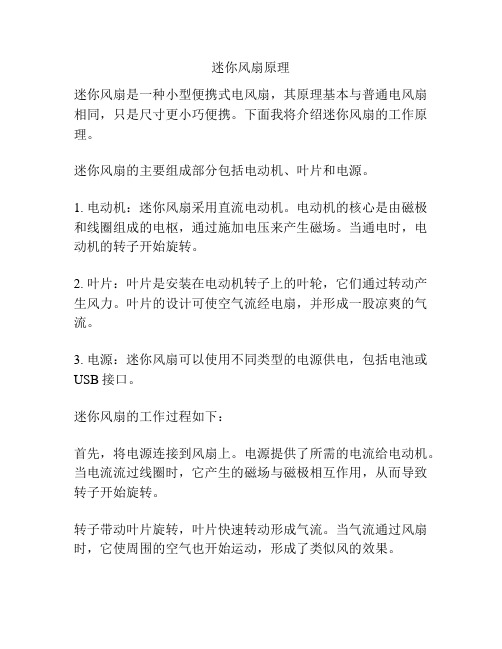 迷你风扇原理

迷你风扇是一种小型便携式电风扇，其原理基本与普通电风扇相同，只是尺寸更小巧便携。下面我将介绍迷你风扇的工作原理。

迷你风扇的主要组成部分包括电动机、叶片和电源。

1. 电动机：迷你风扇采用直流电动机。电动机的核心是由磁极和线圈组成的电枢，通过施加电压来产生磁场。当通电时，电动机的转子开始旋转。

2. 叶片：叶片是安装在电动机转子上的叶轮，它们通过转动产生风力。叶片的设计可使空气流经电扇，并形成一股凉爽的气流。

3. 电源：迷你风扇可以使用不同类型的电源供电，包括电池或USB接口。

迷你风扇的工作过程如下：

首先，将电源连接到风扇上。电源提供了所需的电流给电动机。当电流流过线圈时，它产生的磁场与磁极相互作用，从而导致转子开始旋转。

转子带动叶片旋转，叶片快速转动形成气流。当气流通过风扇时，它使周围的空气也开始运动，形成了类似风的效果。